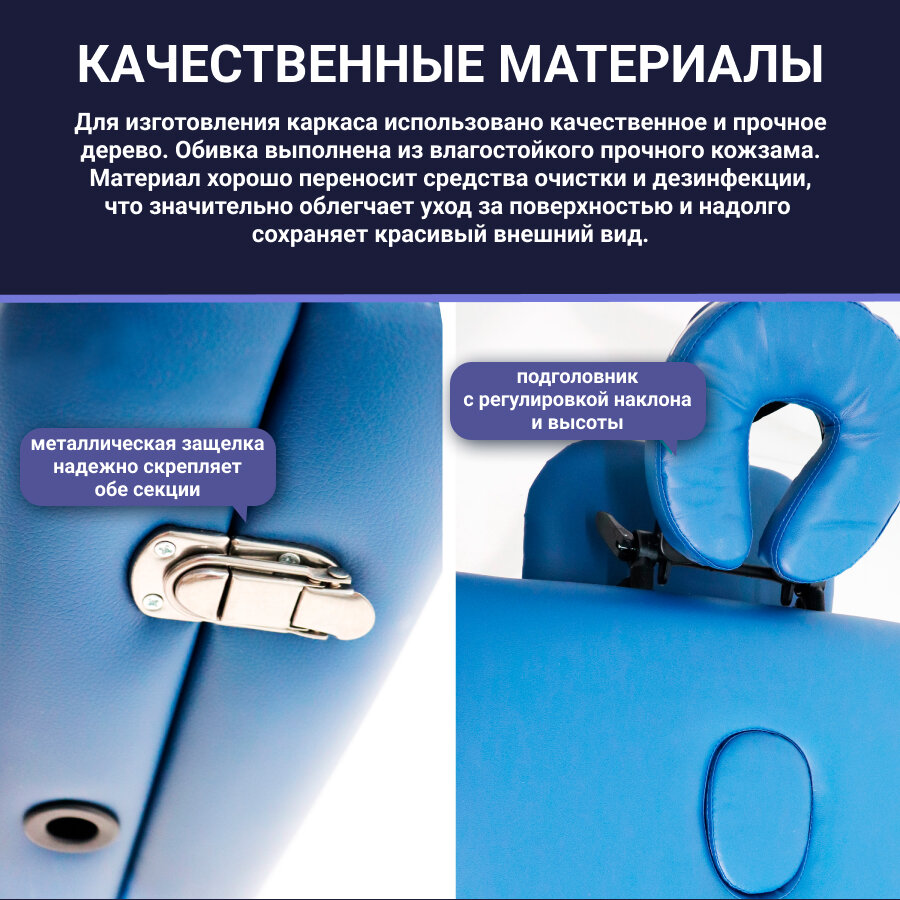 КАЧЕСТВЕННЫЕ МАТЕРИАЛЫ

Для изготовления каркаса использовано качественное и прочное дерево. Обивка выполнена из влагостойкого прочного кожзама. Материал хорошо переносит средства очистки и дезинфекции, что значительно облегчает уход за поверхностью и надолго сохраняет красивый внешний вид.

металлическая защелка надежно скрепляет обе секции

подголовник с регулировкой наклона и высоты